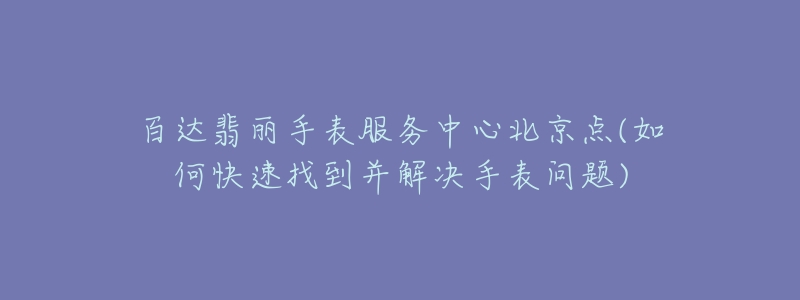 百达翡丽手表服务中心北京点(如何快速找到并解决手表问题)